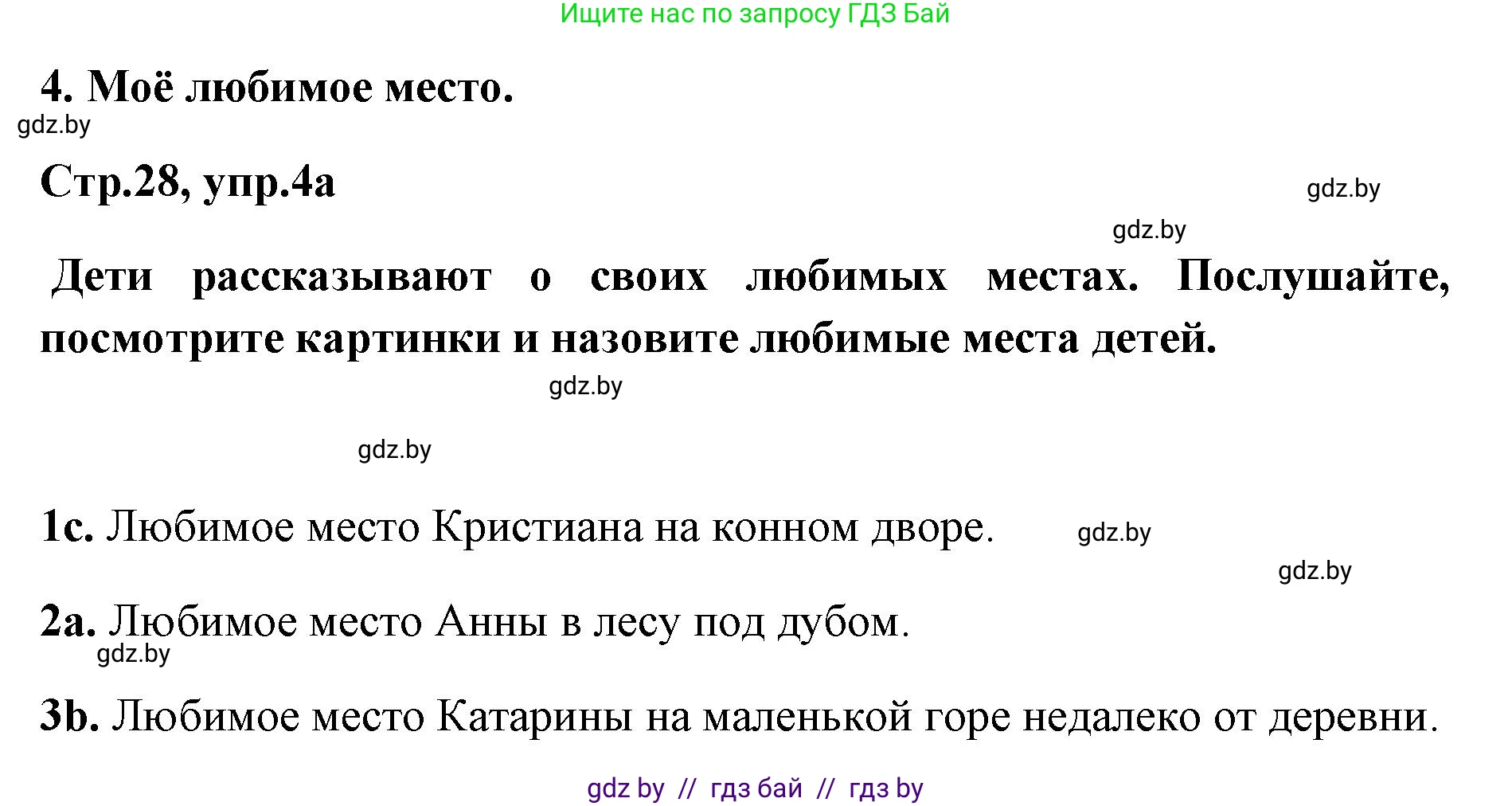 Ищите нас по запросу ГДЗ Бай

4. Моё любимое место.

gdz.by

Стр.28, упр.4а

gdz.by

gdz.by

Дети рассказывают о своих любимых местах. Послушайте, посмотрите картинки и назовите любимые места детей.

gdz.by

gdz.by

1c. Любимое место Кристиана на конном дворе.

gdz.by

gdz.by

2a. Любимое место Анны в лесу под дубом.

gdz.by

3b. Любимое место Катарины на маленькой горе недалеко от деревни.

gdz by // гдз бай // гдз by